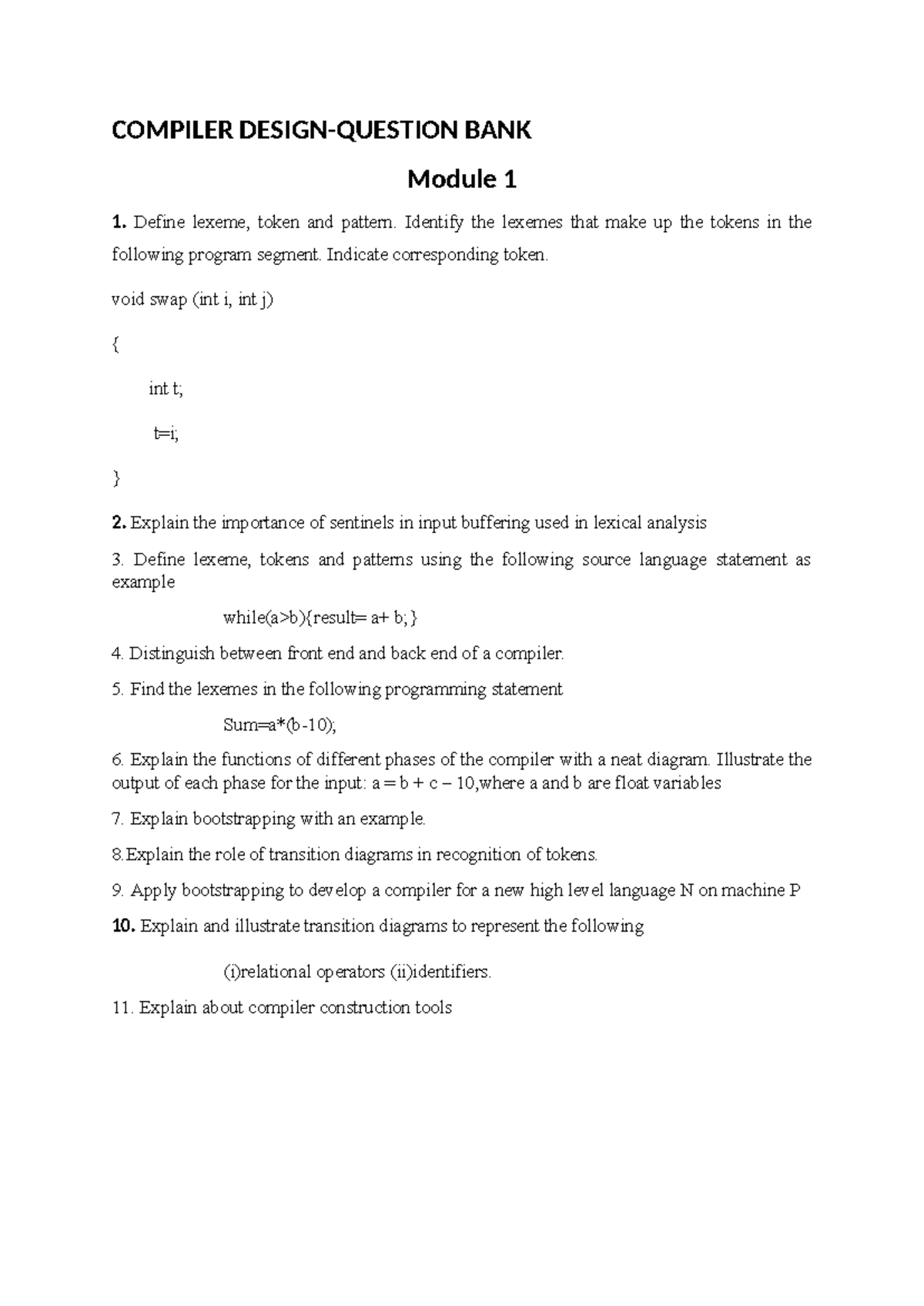 COMPILER DESIGN-QUESTION BANK

Module 1

1. Define lexeme, token and pattern. Identify the lexemes that make up the tokens in the following program segment. Indicate corresponding token.

void swap (int i, int j)

{

int t;

t=i;

}

2. Explain the importance of sentinels in input buffering used in lexical analysis

3. Define lexeme, tokens and patterns using the following source language statement as example

while(a>b){result= a+ b; }

4. Distinguish between front end and back end of a compiler.

5. Find the lexemes in the following programming statement

Sum=a*(b-10);

6. Explain the functions of different phases of the compiler with a neat diagram. Illustrate the output of each phase for the input: a = b + c – 10,where a and b are float variables

7. Explain bootstrapping with an example.

8.Explain the role of transition diagrams in recognition of tokens.

9. Apply bootstrapping to develop a compiler for a new high level language N on machine P

10. Explain and illustrate transition diagrams to represent the following

(i)relational operators (ii)identifiers.

11. Explain about compiler construction tools